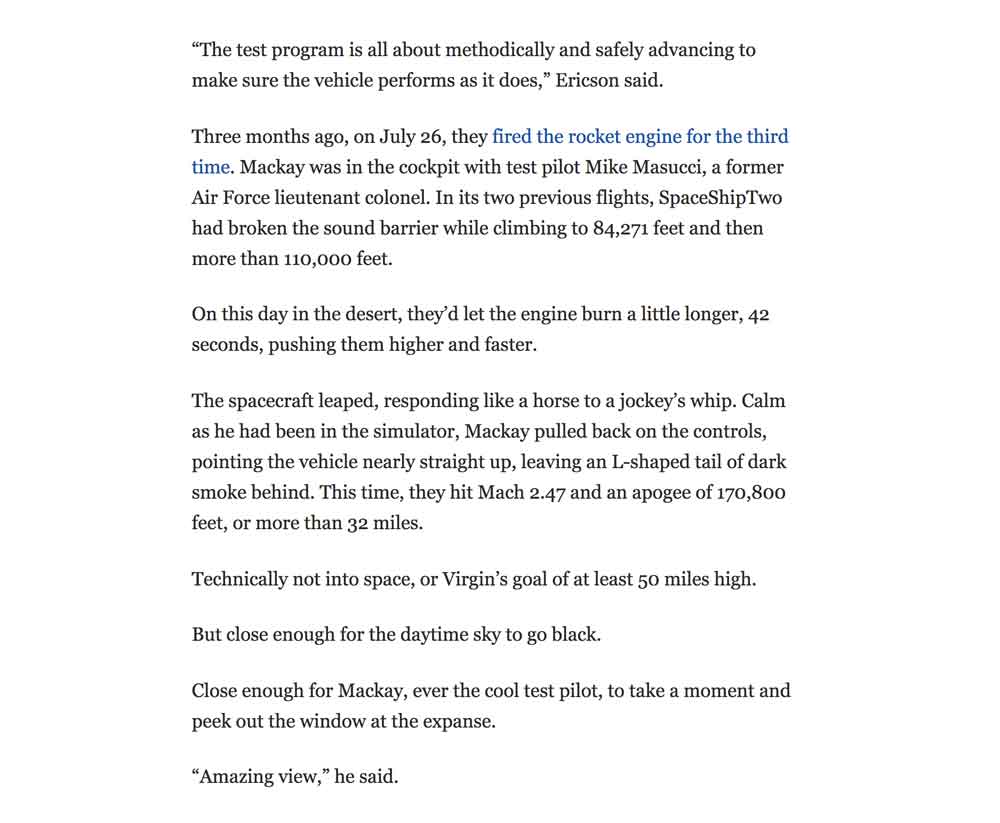 “The test program is all about methodically and safely advancing to make sure the vehicle performs as it does,” Ericson said.

Three months ago, on July 26, they fired the rocket engine for the third time. Mackay was in the cockpit with test pilot Mike Masucci, a former Air Force lieutenant colonel. In its two previous flights, SpaceShipTwo had broken the sound barrier while climbing to 84,271 feet and then more than 110,000 feet.

On this day in the desert, they’d let the engine burn a little longer, 42 seconds, pushing them higher and faster.

The spacecraft leaped, responding like a horse to a jockey’s whip. Calm as he had been in the simulator, Mackay pulled back on the controls, pointing the vehicle nearly straight up, leaving an L-shaped tail of dark smoke behind. This time, they hit Mach 2.47 and an apogee of 170,800 feet, or more than 32 miles.

Technically not into space, or Virgin’s goal of at least 50 miles high.

But close enough for the daytime sky to go black.

Close enough for Mackay, ever the cool test pilot, to take a moment and peek out the window at the expanse.

“Amazing view,” he said.